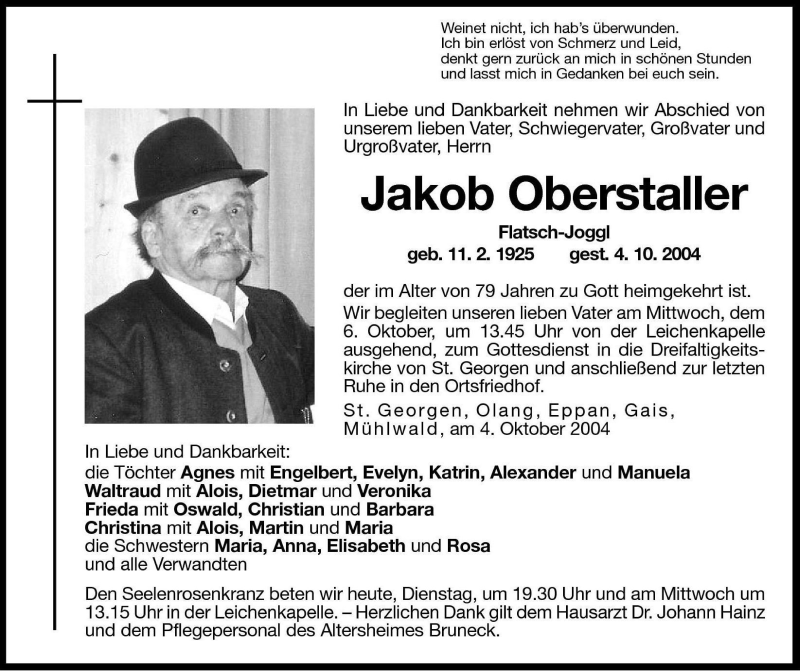 Weinet nicht, ich hab's überwunden.
Ich bin erlöst von Schmerz und Leid,
denkt gern zurück an mich in schönen Stunden
und lasst mich in Gedanken bei euch sein.

In Liebe und Dankbarkeit nehmen wir Abschied von unserem lieben Vater, Schwiegervater, Großvater und Urgroßvater, Herrn

Jakob Oberstaller

Flatsch-Joggl
geb. 11. 2. 1925 gest. 4. 10. 2004

der im Alter von 79 Jahren zu Gott heimgekehrt ist.
Wir begleiten unseren lieben Vater am Mittwoch, dem 6. Oktober, um 13.45 Uhr von der Leichenkapelle ausgehend, zum Gottesdienst in die Dreifaltigkeitskirche von St. Georgen und anschließend zur letzten Ruhe in den Ortsfriedhof.

St. Georgen, Olang, Eppan, Gais, Mühlwald, am 4. Oktober 2004

In Liebe und Dankbarkeit:
die Töchter Agnes mit Engelbert, Evelyn, Katrin, Alexander und Manuela
Waltraud mit Alois, Dietmar und Veronika
Frieda mit Oswald, Christian und Barbara
Christina mit Alois, Martin und Maria
die Schwestern Maria, Anna, Elisabeth und Rosa
und alle Verwandten

Den Seelenrosenkranz beten wir heute, Dienstag, um 19.30 Uhr und am Mittwoch um 13.15 Uhr in der Leichenkapelle. – Herzlichen Dank gilt dem Hausarzt Dr. Johann Hainz und dem Pflegepersonal des Altersheimes Bruneck.